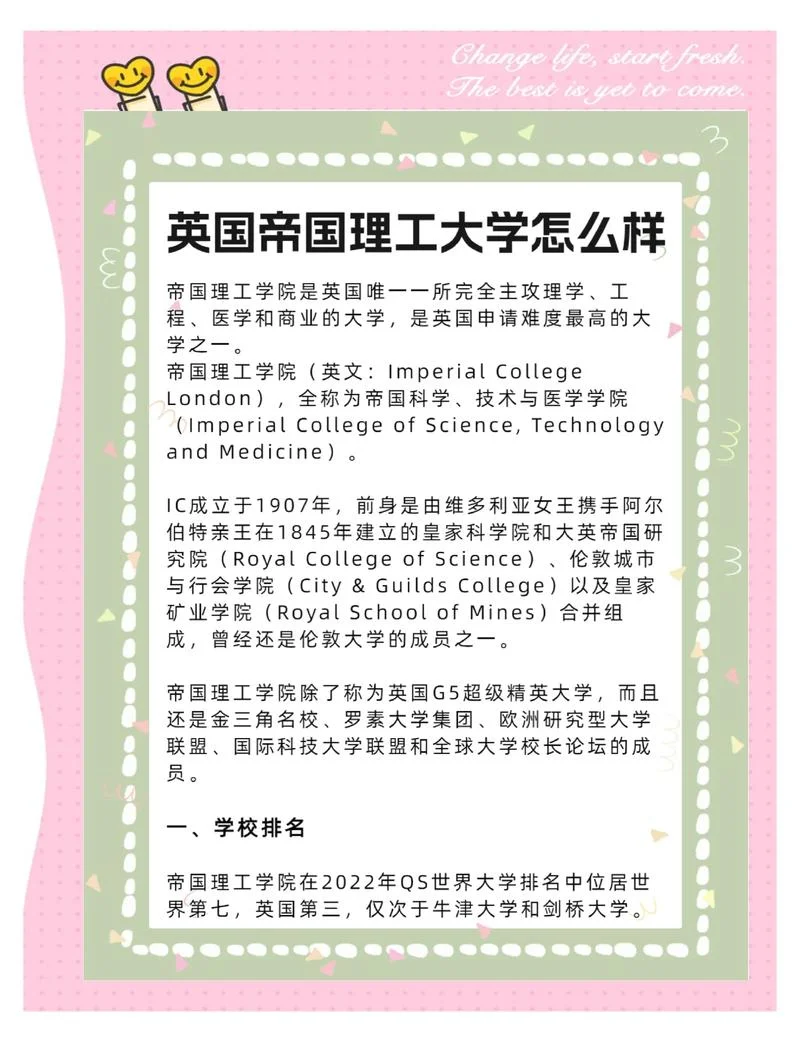 Change life, start fresh.
The best is yet to come.

英国帝国理工大学怎么样

帝国理工学院是英国唯一一所完全主攻理学、工程、医学和商业的大学，是英国申请难度最高的大学之一。
帝国理工学院（英文：Imperial College London），全称为帝国科学、技术与医学学院（Imperial College of Science, Technology and Medicine）。

IC成立于1907年，前身是由维多利亚女王携手阿尔伯特亲王在1845年建立的皇家科学院和大英帝国研究院（Royal College of Science）、伦敦城市与行会学院（City & Guilds College）以及皇家矿业学院（Royal School of Mines）合并组成，曾经还是伦敦大学的成员之一。

帝国理工学院除了称为英国G5超级精英大学，而且还是金三角名校、罗素大学集团、欧洲研究型大学联盟、国际科技大学联盟和全球大学校长论坛的成员。

一、学校排名

帝国理工学院在2022年QS世界大学排名中位居世界第七，英国第三，仅次于牛津大学和剑桥大学。